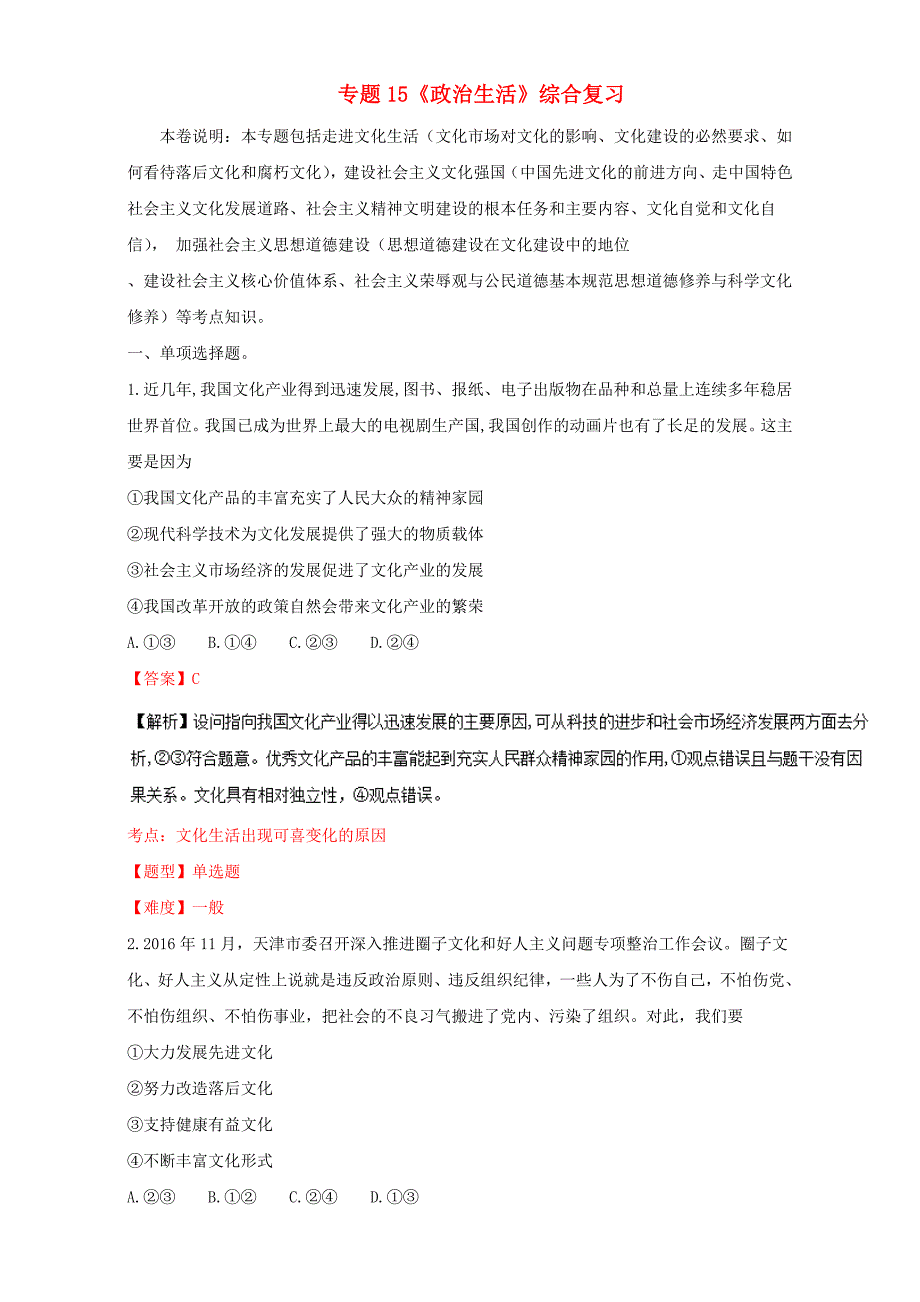 专题 15《政治生活》综合复习

本卷说明：本专题包括走进文化生活（文化市场对文化的影响、文化建设的必然要求、如何看待落后文化和腐朽文化），建设社会主义文化强国（中国先进文化的前进方向、走中国特色社会主义文化发展道路、社会主义精神文明建设的根本任务和主要内容、文化自觉和文化自信）， 加强社会主义思想道德建设（思想道德建设在文化建设中的地位
、建设社会主义核心价值体系、社会主义荣辱观与公民道德基本规范思想道德修养与科学文化修养）等考点知识。

一、单项选择题。

1.近几年,我国文化产业得到迅速发展,图书、报纸、电子出版物在品种和总量上连续多年稳居世界首位。我国已成为世界上最大的电视剧生产国,我国创作的动画片也有了长足的发展。这主要是因为

①我国文化产品的丰富充实了人民大众的精神家园

②现代科学技术为文化发展提供了强大的物质载体

③社会主义市场经济的发展促进了文化产业的发展

④我国改革开放的政策自然会带来文化产业的繁荣

A.①③　B.①④　C.②③　D.②④

【答案】C

【解析】设问指向我国文化产业得以迅速发展的主要原因,可从科技的进步和社会市场经济发展两方面去分析,②③符合题意。优秀文化产品的丰富能起到充实人民群众精神家园的作用,①观点错误且与题干没有因果关系。文化具有相对独立性，④观点错误。

考点：文化生活出现可喜变化的原因

【题型】单选题

【难度】一般

2.2016 年 11 月，天津市委召开深入推进圈子文化和好人主义问题专项整治工作会议。圈子文化、好人主义从定性上说就是违反政治原则、违反组织纪律，一些人为了不伤自己，不怕伤党、不怕伤组织、不怕伤事业，把社会的不良习气搬进了党内、污染了组织。对此，我们要

①大力发展先进文化

②努力改造落后文化

③支持健康有益文化

④不断丰富文化形式

A.②③　B.①②　C.②④　D.①③